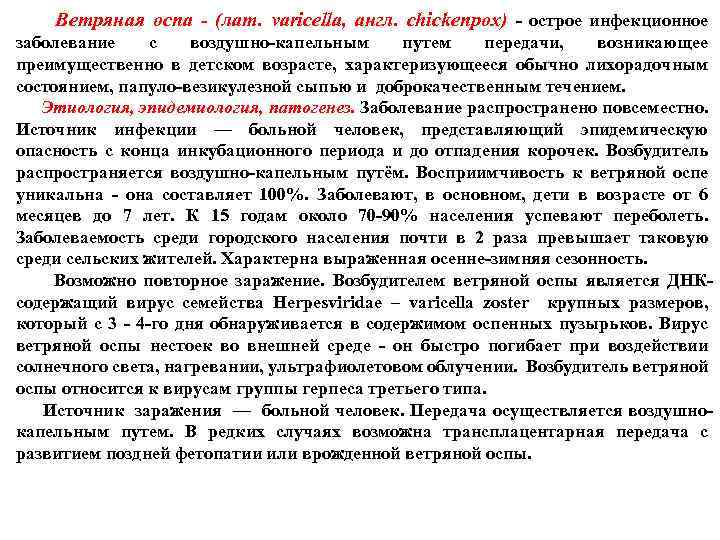 Ветряная оспа - (лат. varicella, англ. chickenpox) - острое инфекционное заболевание с воздушно-капельным путем передачи, возникающее преимущественно в детском возрасте, характеризующееся обычно лихорадочным состоянием, папуло-везикулезной сыпью и доброкачественным течением.

Этиология, эпидемиология, патогенез. Заболевание распространено повсеместно. Источник инфекции — больной человек, представляющий эпидемическую опасность с конца инкубационного периода и до отпадения корочек. Возбудитель распространяется воздушно-капельным путём. Восприимчивость к ветряной оспе уникальна - она составляет 100%. Заболевают, в основном, дети в возрасте от 6 месяцев до 7 лет. К 15 годам около 70-90% населения успевают переболеть. Заболеваемость среди городского населения почти в 2 раза превышает таковую среди сельских жителей. Характерна выраженная осенне-зимняя сезонность.

Возможно повторное заражение. Возбудителем ветряной оспы является ДНК-содержащий вирус семейства Herpesviridae – varicella zoster крупных размеров, который с 3 - 4-го дня обнаруживается в содержимом оспенных пузырьков. Вирус ветряной оспы нестоек во внешней среде - он быстро погибает при воздействии солнечного света, нагревании, ультрафиолетовом облучении. Возбудитель ветряной оспы относится к вирусам группы герпеса третьего типа.

Источник заражения — больной человек. Передача осуществляется воздушно-капельным путем. В редких случаях возможна трансплацентарная передача с развитием поздней фетопатии или врожденной ветряной оспы.